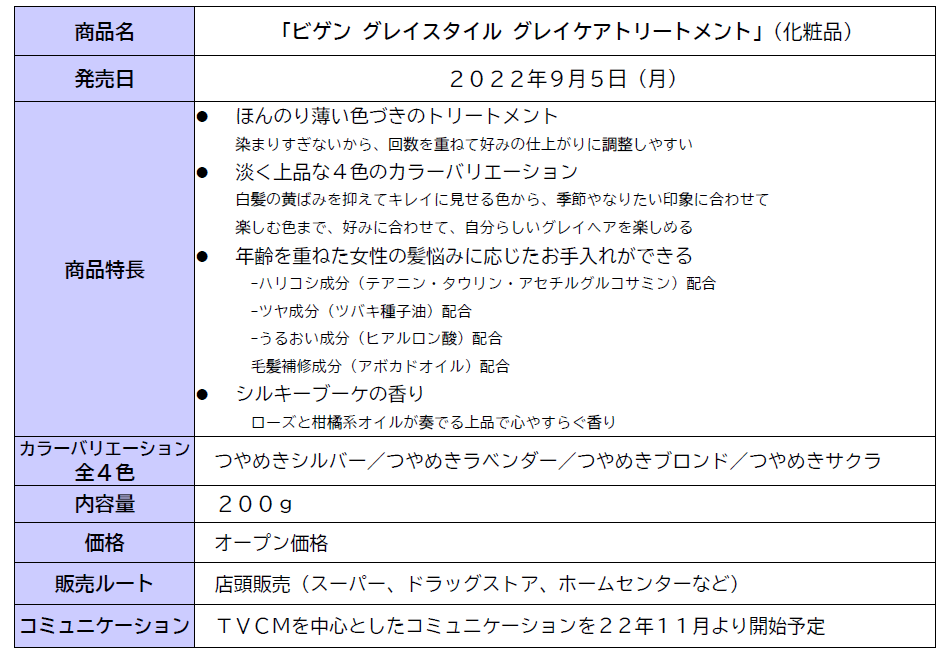 | 商品名 | 「ビゲン グレイスタイル グレイケアトリートメント」（化粧品） |
|---|---|
| 発売日 | ２０２２年9月5日（月） |
| 商品特長 | ● ほんのり薄い色づきのトリートメント<br>染まりすぎないから、回数を重ねて好みの仕上がりに調整しやすい<br>● 淡く上品な４色のカラーバリエーション<br>白髪の黄ばみを抑えてキレイに見せる色から、季節やなりたい印象に合わせて<br>楽しむ色まで、好みに合わせて、自分らしいグレイヘアを楽しめる<br>● 年齢を重ねた女性の髪悩みに応じたお手入れができる<br>-ハリコシ成分（テアニン・タウリン・アセチルグルコサミン）配合<br>-ツヤ成分（ツバキ種子油）配合<br>-うるおい成分（ヒアルロン酸）配合<br>毛髪補修成分（アボカドオイル）配合<br>● シルキーブーケの香り<br>ローズと柑橘系オイルが奏でる上品で心やすらぐ香り |
| カラーバリエーション 全４色 | つやめきシルバー／つやめきラベンダー／つやめきブロンド／つやめきサクラ |
| 内容量 | ２００ｇ |
| 価格 | オープン価格 |
| 販売ルート | 店頭販売（スーパー、ドラッグストア、ホームセンターなど） |
| コミュニケーション | ＴＶＣＭを中心としたコミュニケーションを２２年１１月より開始予定 |